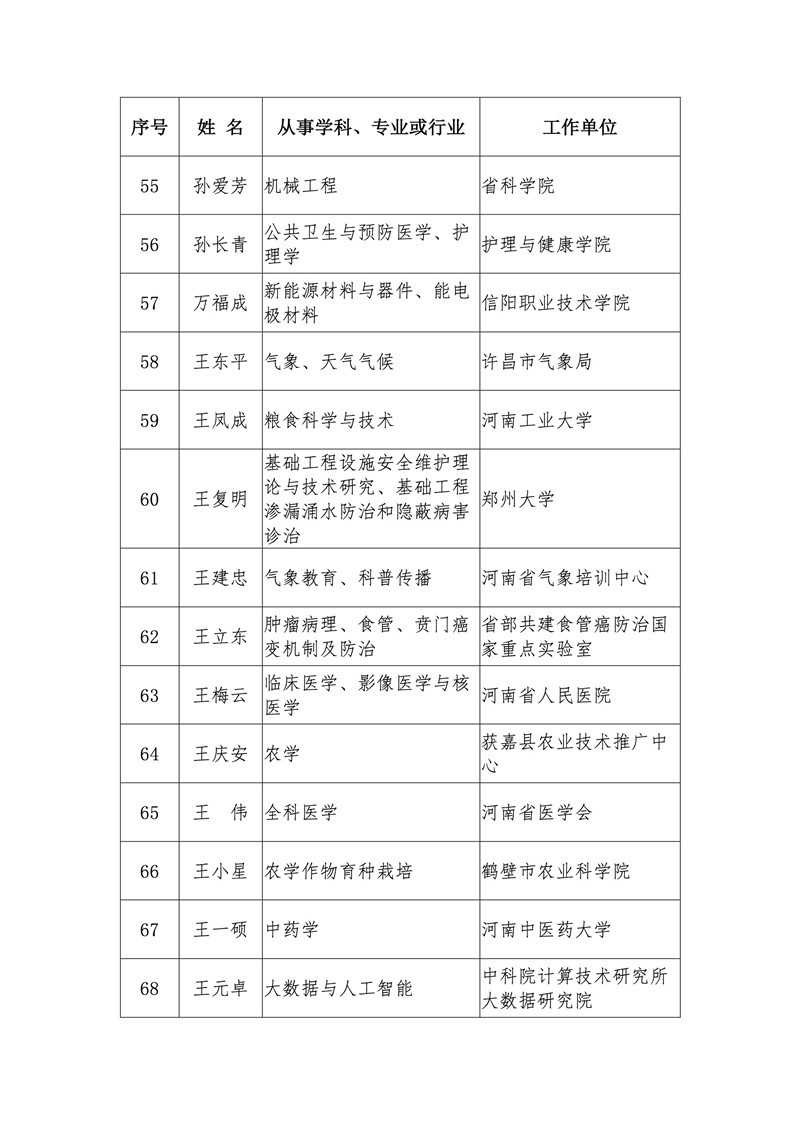 | 序号 | 姓 名 | 从事学科、专业或行业 | 工作单位 |
|---|---|---|---|
| 55 | 孙爱芳 | 机械工程 | 省科学院 |
| 56 | 孙长青 | 公共卫生与预防医学、护理学 | 护理与健康学院 |
| 57 | 万福成 | 新能源材料与器件、能电极材料 | 信阳职业技术学院 |
| 58 | 王东平 | 气象、天气气候 | 许昌市气象局 |
| 59 | 王凤成 | 粮食科学与技术 | 河南工业大学 |
| 60 | 王复明 | 基础工程设施安全维护理论与技术研究、基础工程渗漏涌水防治和隐蔽病害诊治 | 郑州大学 |
| 61 | 王建忠 | 气象教育、科普传播 | 河南省气象培训中心 |
| 62 | 王立东 | 肿瘤病理、食管、贲门癌变机制及防治 | 省部共建食管癌防治国家重点实验室 |
| 63 | 王梅云 | 临床医学、影像医学与核医学 | 河南省人民医院 |
| 64 | 王庆安 | 农学 | 获嘉县农业技术推广中心 |
| 65 | 王 伟 | 全科医学 | 河南省医学会 |
| 66 | 王小星 | 农学作物育种栽培 | 鹤壁市农业科学院 |
| 67 | 王一硕 | 中药学 | 河南中医药大学 |
| 68 | 王元卓 | 大数据与人工智能 | 中科院计算技术研究所大数据研究院 |